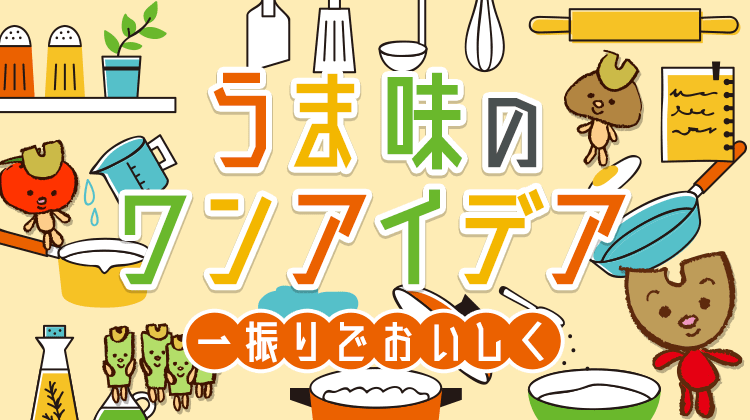 うま味の
ワンアイデア
一振りでおいしく